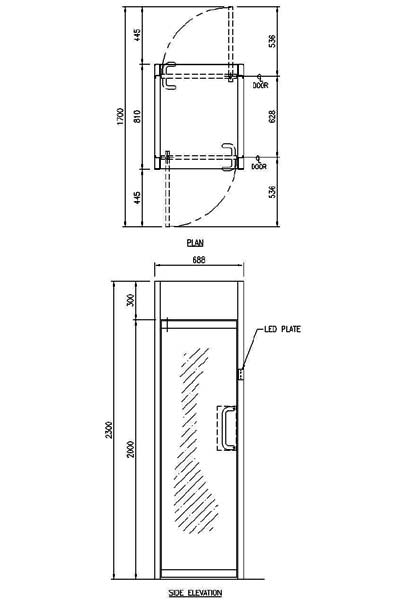 445
1700
810
445
536
DOOR
628
DOOR
536
PLAN
688
300
2300
2000
LED PLATE
SIDE ELEVATION